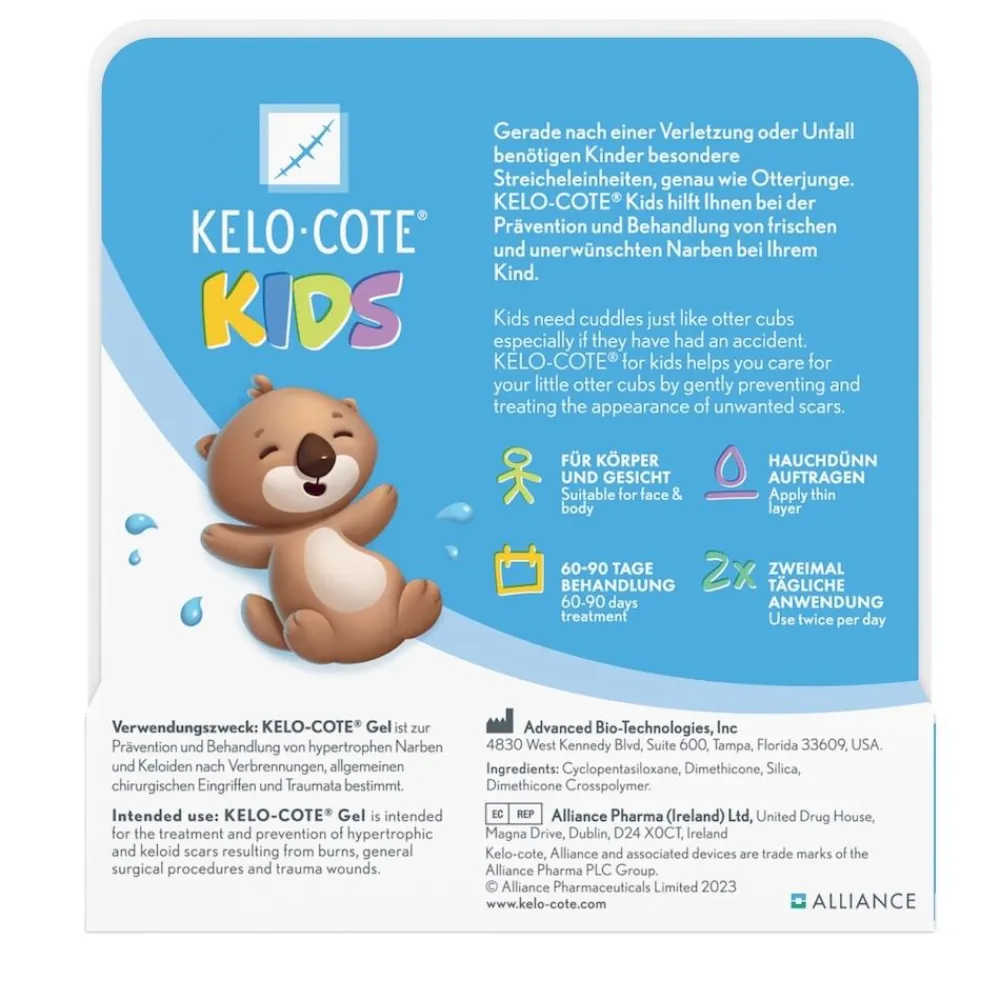 KELO·COTE®

KIDS

Gerade nach einer Verletzung oder Unfall benötigen Kinder besondere Streicheleinheiten, genau wie Otterjunge. KELO-COTE® Kids hilft Ihnen bei der Prävention und Behandlung von frischen und unerwünschten Narben bei Ihrem Kind.

Kids need cuddles just like otter cubs especially if they have had an accident. KELO-COTE® for kids helps you care for your little otter cubs by gently preventing and treating the appearance of unwanted scars.

FÜR KÖRPER UND GESICHT
Suitable for face & body

HAUCHDÜNN AUFTRAGEN
Apply thin layer

60-90 TAGE BEHANDLUNG
60-90 days treatment

2x

ZWEIMAL TÄGLICHE ANWENDUNG
Use twice per day

Verwendungszweck: KELO-COTE® Gel ist zur Prävention und Behandlung von hypertrophen Narben und Keloiden nach Verbrennungen, allgemeinen chirurgischen Eingriffen und Traumata bestimmt.

Intended use: KELO-COTE® Gel is intended for the treatment and prevention of hypertrophic and keloid scars resulting from burns, general surgical procedures and trauma wounds.

Advanced Bio-Technologies, Inc
4830 West Kennedy Blvd, Suite 600, Tampa, Florida 33609, USA.

Ingredients: Cyclopentasiloxane, Dimethicone, Silica, Dimethicone Crosspolymer.

EC REP Alliance Pharma (Ireland) Ltd, United Drug House, Magna Drive, Dublin, D24 X0CT, Ireland

Kelo-cote, Alliance and associated devices are trade marks of the Alliance Pharma PLC Group.
© Alliance Pharmaceuticals Limited 2023
www.kelo-cote.com

ALLIANCE